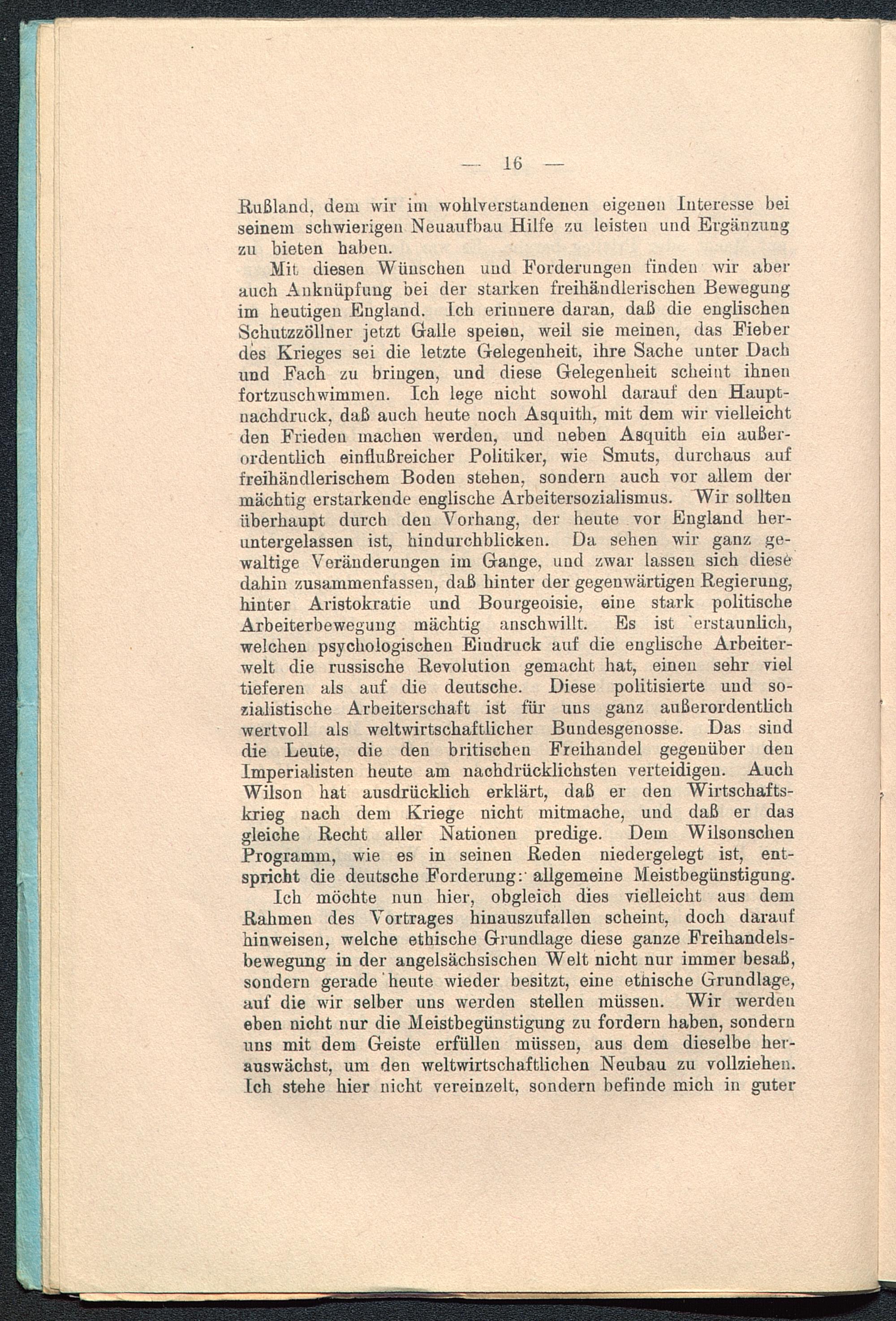 — 16 —

Rußland, dem wir im wohlverstandenen eigenen Interesse bei seinem schwierigen Neuaufbau Hilfe zu leisten und Ergänzung zu bieten haben.

Mit diesen Wünschen und Forderungen finden wir aber auch Anknüpfung bei der starken freihändlerischen Bewegung im heutigen England. Ich erinnere daran, daß die englischen Schutzzöllner jetzt Galle speien, weil sie meinen, das Fieber des Krieges sei die letzte Gelegenheit, ihre Sache unter Dach und Fach zu bringen, und diese Gelegenheit scheint ihnen fortzuschwimmen. Ich lege nicht sowohl darauf den Hauptnachdruck, daß auch heute noch Asquith, mit dem wir vielleicht den Frieden machen werden, und neben Asquith ein außerordentlich einflußreicher Politiker, wie Smuts, durchaus auf freihändlerischem Boden stehen, sondern auch vor allem der mächtig erstarkende englische Arbeitersozialismus. Wir sollten überhaupt durch den Vorhang, der heute vor England heruntergelassen ist, hindurchblicken. Da sehen wir ganz gewaltige Veränderungen im Gange, und zwar lassen sich diese dahin zusammenfassen, daß hinter der gegenwärtigen Regierung, hinter Aristokratie und Bourgeoisie, eine stark politische Arbeiterbewegung mächtig anschwillt. Es ist erstaunlich, welchen psychologischen Eindruck auf die englische Arbeiterwelt die russische Revolution gemacht hat, einen sehr viel tieferen als auf die deutsche. Diese politisierte und sozialistische Arbeiterschaft ist für uns ganz außerordentlich wertvoll als weltwirtschaftlicher Bundesgenosse. Das sind die Leute, die den britischen Freihandel gegenüber den Imperialisten heute am nachdrücklichsten verteidigen. Auch Wilson hat ausdrücklich erklärt, daß er den Wirtschaftskrieg nach dem Kriege nicht mitmache, und daß er das gleiche Recht aller Nationen predige. Dem Wilsonschen Programm, wie es in seinen Reden niedergelegt ist, entspricht die deutsche Forderung: allgemeine Meistbegünstigung.

Ich möchte nun hier, obgleich dies vielleicht aus dem Rahmen des Vortrages hinauszufallen scheint, doch darauf hinweisen, welche ethische Grundlage diese ganze Freihandelsbewegung in der angelsächsischen Welt nicht nur immer besaß, sondern gerade heute wieder besitzt, eine ethische Grundlage, auf die wir selber uns werden stellen müssen. Wir werden eben nicht nur die Meistbegünstigung zu fordern haben, sondern uns mit dem Geiste erfüllen müssen, aus dem dieselbe herauswächst, um den weltwirtschaftlichen Neubau zu vollziehen. Ich stehe hier nicht vereinzelt, sondern befinde mich in guter